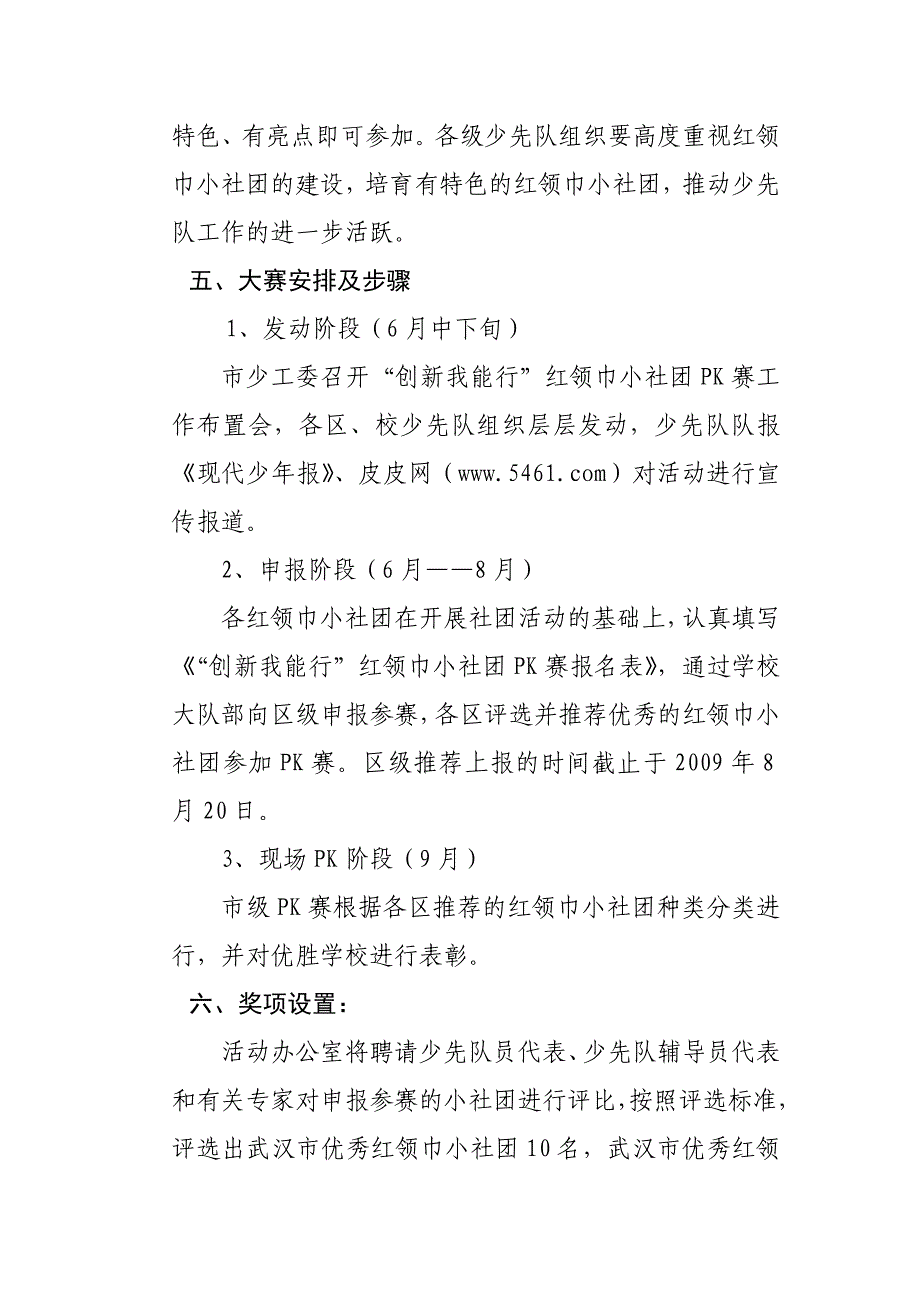 特色、有亮点即可参加。各级少先队组织要高度重视红领巾小社团的建设，培育有特色的红领巾小社团，推动少先队工作的进一步活跃。

五、大赛安排及步骤

1、发动阶段（6月中下旬）

市少工委召开“创新我能行”红领巾小社团PK赛工作布置会，各区、校少先队组织层层发动，少先队队报《现代少年报》、皮皮网（www.5461.com）对活动进行宣传报道。

2、申报阶段（6月——8月）

各红领巾小社团在开展社团活动的基础上，认真填写《“创新我能行”红领巾小社团PK赛报名表》，通过学校大队部向区级申报参赛，各区评选并推荐优秀的红领巾小社团参加PK赛。区级推荐上报的时间截止于2009年8月20日。

3、现场PK阶段（9月）

市级PK赛根据各区推荐的红领巾小社团种类分类进行，并对优胜学校进行表彰。

六、奖项设置：

活动办公室将聘请少先队员代表、少先队辅导员代表和有关专家对申报参赛的小社团进行评比，按照评选标准，评选出武汉市优秀红领巾小社团10名，武汉市优秀红领